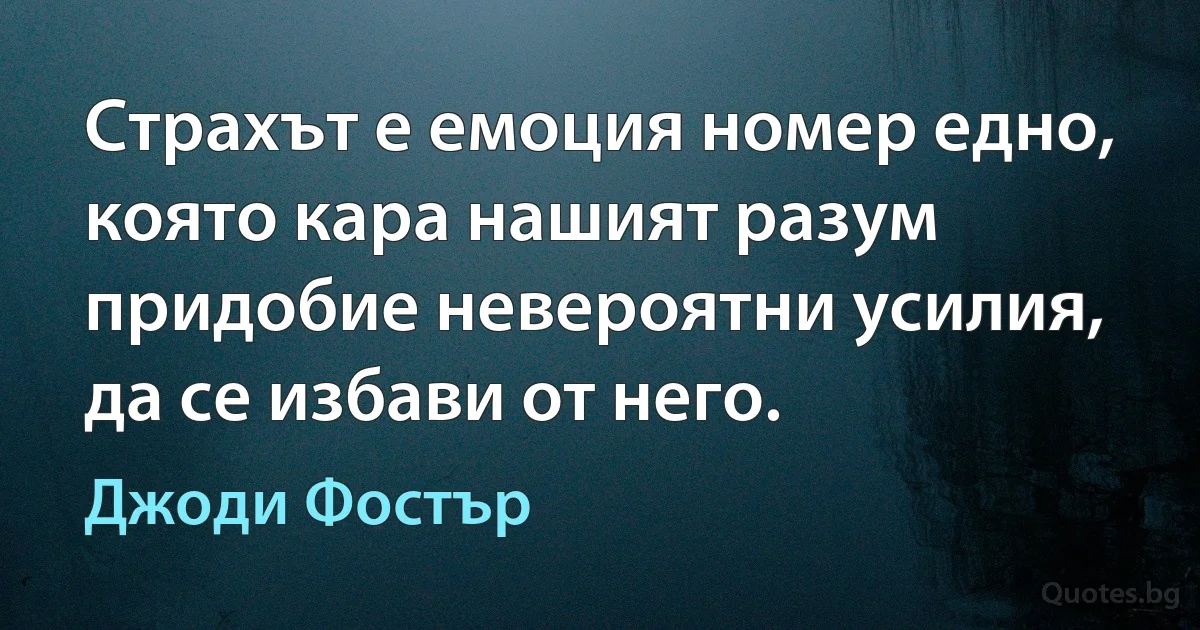 Страхът е емоция номер едно, която кара нашият разум придобие невероятни усилия, да се избави от него.

Джоди Фостър

Quotes.bg